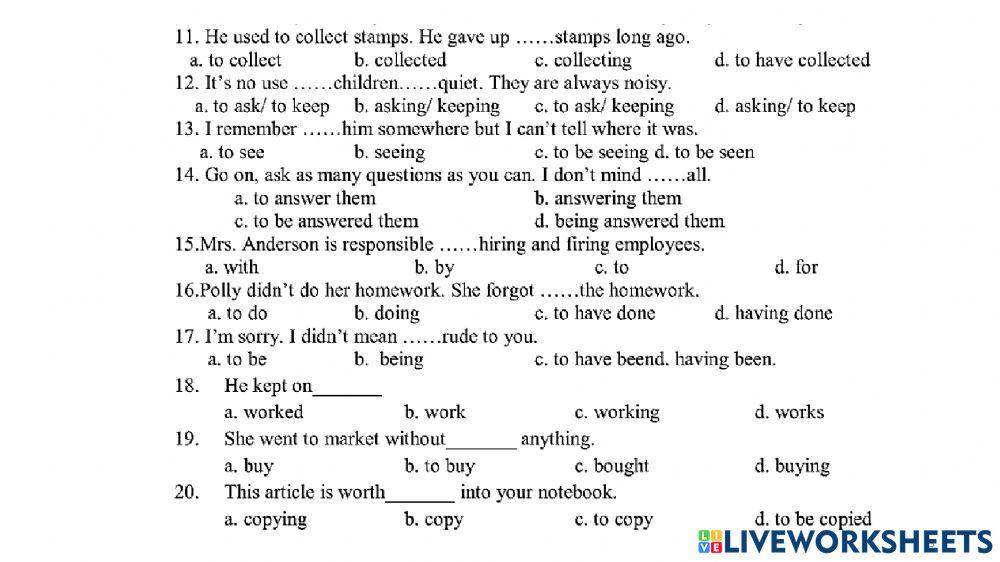 11. He used to collect stamps. He gave up ……stamps long ago.
a. to collect b. collected c. collecting d. to have collected
12. It's no use ……children……quiet. They are always noisy.
a. to ask/ to keep b. asking/ keeping c. to ask/ keeping d. asking/ to keep
13. I remember ……him somewhere but I can't tell where it was.
a. to see b. seeing c. to be seeing d. to be seen
14. Go on, ask as many questions as you can. I don't mind ……all.
a. to answer them b. answering them
c. to be answered them d. being answered them
15.Mrs. Anderson is responsible ……hiring and firing employees.
a. with b. by c. to d. for
16.Polly didn't do her homework. She forgot ……the homework.
a. to do b. doing c. to have done d. having done
17. I'm sorry. I didn't mean ……rude to you.
a. to be b. being c. to have beend. having been.
18. He kept on_______
a. worked b. work c. working d. works
19. She went to market without_______ anything.
a. buy b. to buy c. bought d. buying
20. This article is worth_______ into your notebook.
a. copying b. copy c. to copy d. to be copied
LIVEWORKSHEETS